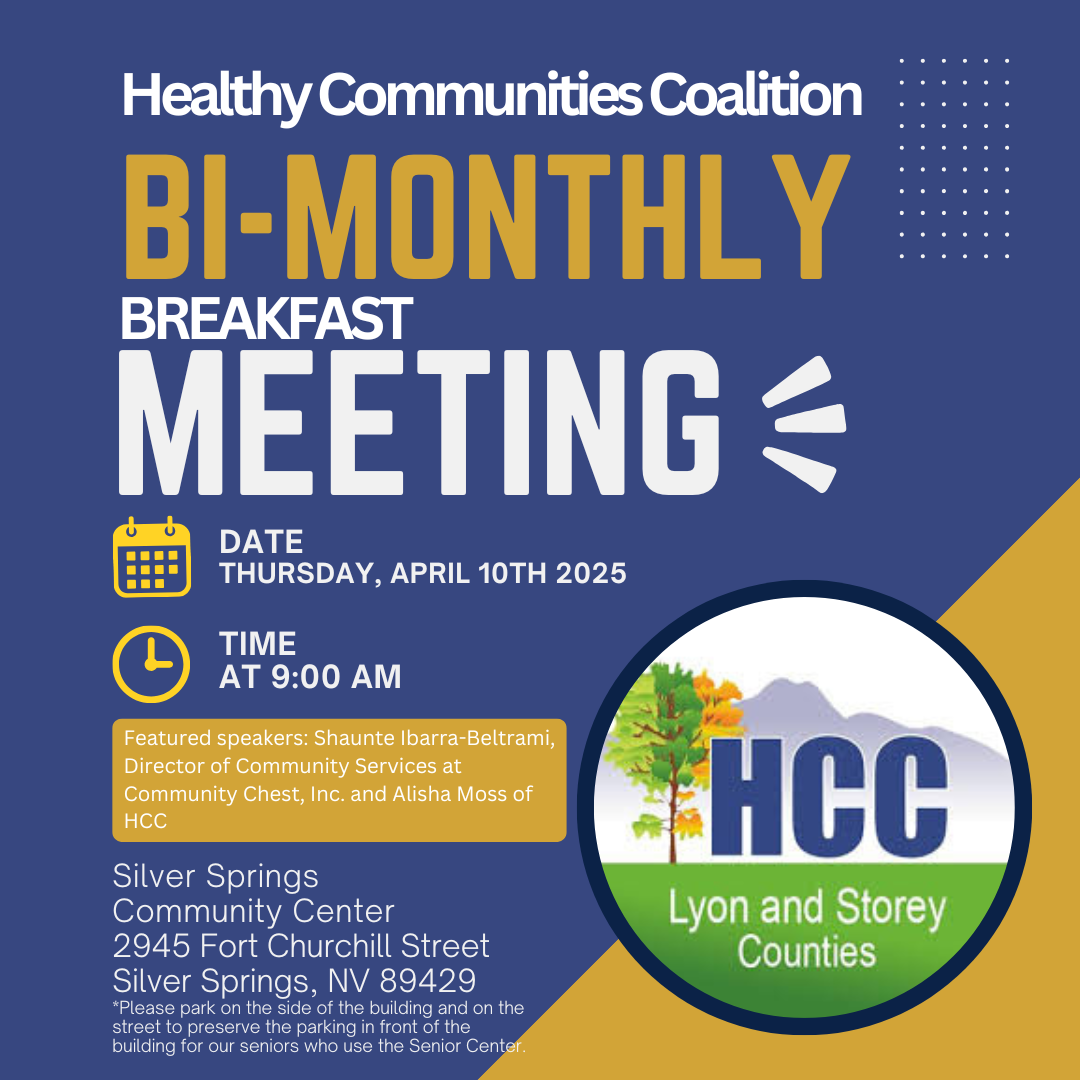 Healthy Communities Coalition

BI-MONTHLY

BREAKFAST

MEETING

DATE
THURSDAY, APRIL 10TH 2025

TIME
AT 9:00 AM

Featured speakers: Shaunte Ibarra-Beltrami, Director of Community Services at Community Chest, Inc. and Alisha Moss of HCC

Silver Springs
Community Center
2945 Fort Churchill Street
Silver Springs, NV 89429

*Please park on the side of the building and on the street to preserve the parking in front of the building for our seniors who use the Senior Center.

HCC
Lyon and Storey
Counties